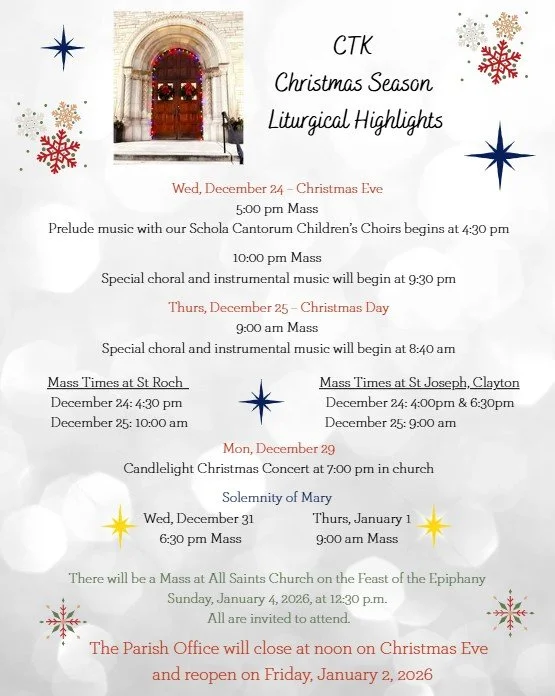 CTK
Christmas Season
Liturgical Highlights

Wed, December 24 – Christmas Eve
5:00 pm Mass
Prelude music with our Schola Cantorum Children's Choirs begins at 4:30 pm

10:00 pm Mass
Special choral and instrumental music will begin at 9:30 pm

Thurs, December 25 – Christmas Day
9:00 am Mass
Special choral and instrumental music will begin at 8:40 am

Mass Times at St Roch
December 24: 4:30 pm
December 25: 10:00 am

Mass Times at St Joseph, Clayton
December 24: 4:00pm & 6:30pm
December 25: 9:00 am

Mon, December 29
Candlelight Christmas Concert at 7:00 pm in church

Solemnity of Mary
Wed, December 31
6:30 pm Mass

Thurs, January 1
9:00 am Mass

There will be a Mass at All Saints Church on the Feast of the Epiphany
Sunday, January 4, 2026, at 12:30 p.m.
All are invited to attend.

The Parish Office will close at noon on Christmas Eve
and reopen on Friday, January 2, 2026